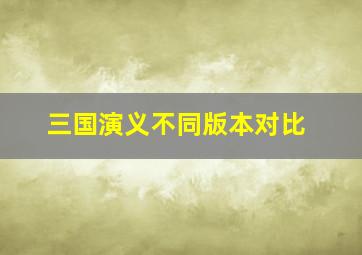 三国演义不同版本对比